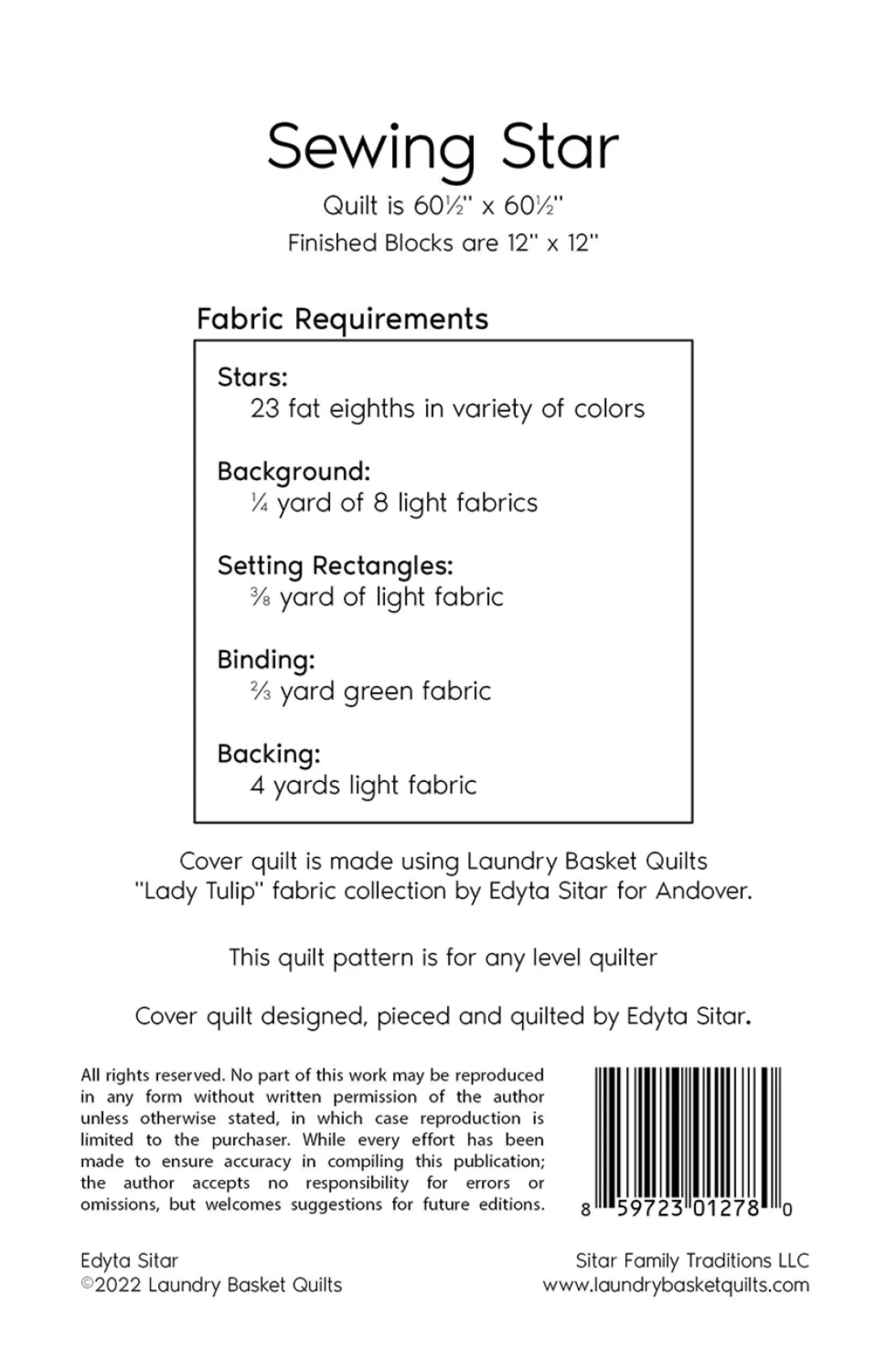 Sewing Star

Quilt is 60½" x 60½"

Finished Blocks are 12" x 12"

Fabric Requirements

Stars:
23 fat eighths in variety of colors

Background:
¼ yard of 8 light fabrics

Setting Rectangles:
⅜ yard of light fabric

Binding:
⅔ yard green fabric

Backing:
4 yards light fabric

Cover quilt is made using Laundry Basket Quilts "Lady Tulip" fabric collection by Edyta Sitar for Andover.

This quilt pattern is for any level quilter

Cover quilt designed, pieced and quilted by Edyta Sitar.

All rights reserved. No part of this work may be reproduced in any form without written permission of the author unless otherwise stated, in which case reproduction is limited to the purchaser. While every effort has been made to ensure accuracy in compiling this publication; the author accepts no responsibility for errors or omissions, but welcomes suggestions for future editions.

8 59723 01278 0

Edyta Sitar
©2022 Laundry Basket Quilts

Sitar Family Traditions LLC
www.laundrybasketquilts.com